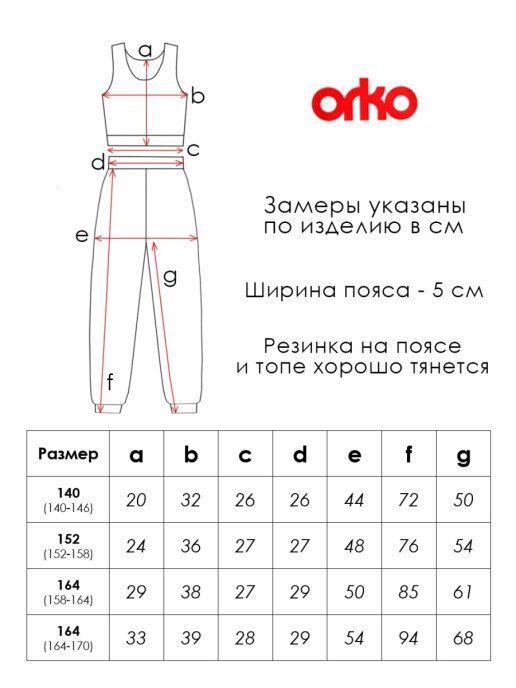 a
b
c
d
e
g
f

orko

Замеры указаны по изделию в см

Ширина пояса - 5 см

Резинка на поясе и топе хорошо тянется

| Размер | a | b | c | d | e | f | g |
|---|---|---|---|---|---|---|---|
| 140 (140-146) | 20 | 32 | 26 | 26 | 44 | 72 | 50 |
| 152 (152-158) | 24 | 36 | 27 | 27 | 48 | 76 | 54 |
| 164 (158-164) | 29 | 38 | 27 | 29 | 50 | 85 | 61 |
| 164 (164-170) | 33 | 39 | 28 | 29 | 54 | 94 | 68 |